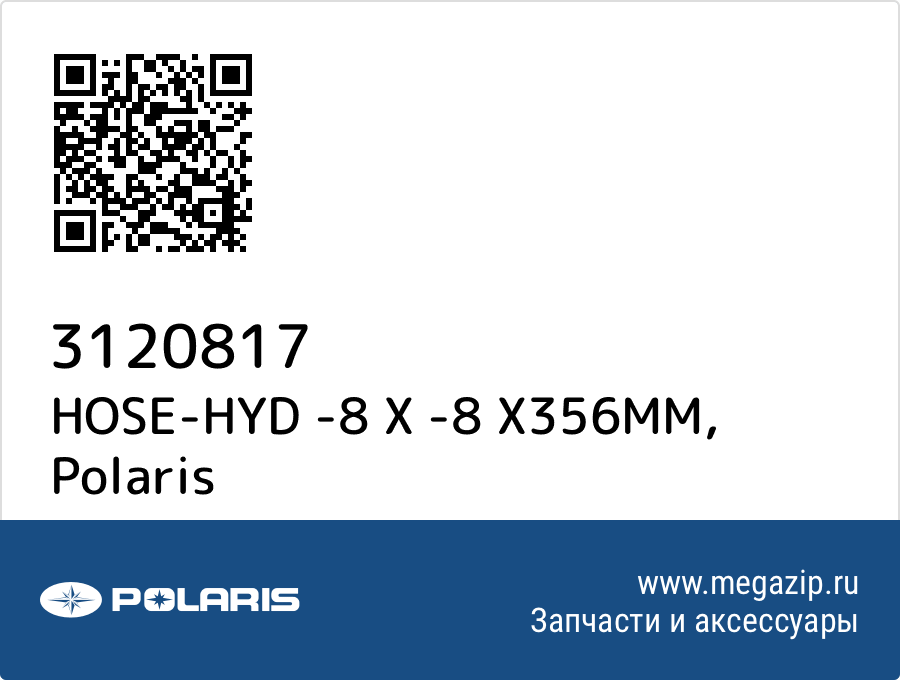 3120817
HOSE-HYD -8 X -8 X356MM, Polaris

POLARIS

www.megazip.ru
Запчасти и аксессуары